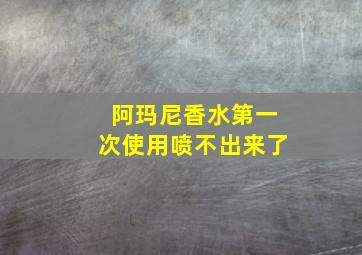 阿玛尼香水第一次使用喷不出来了